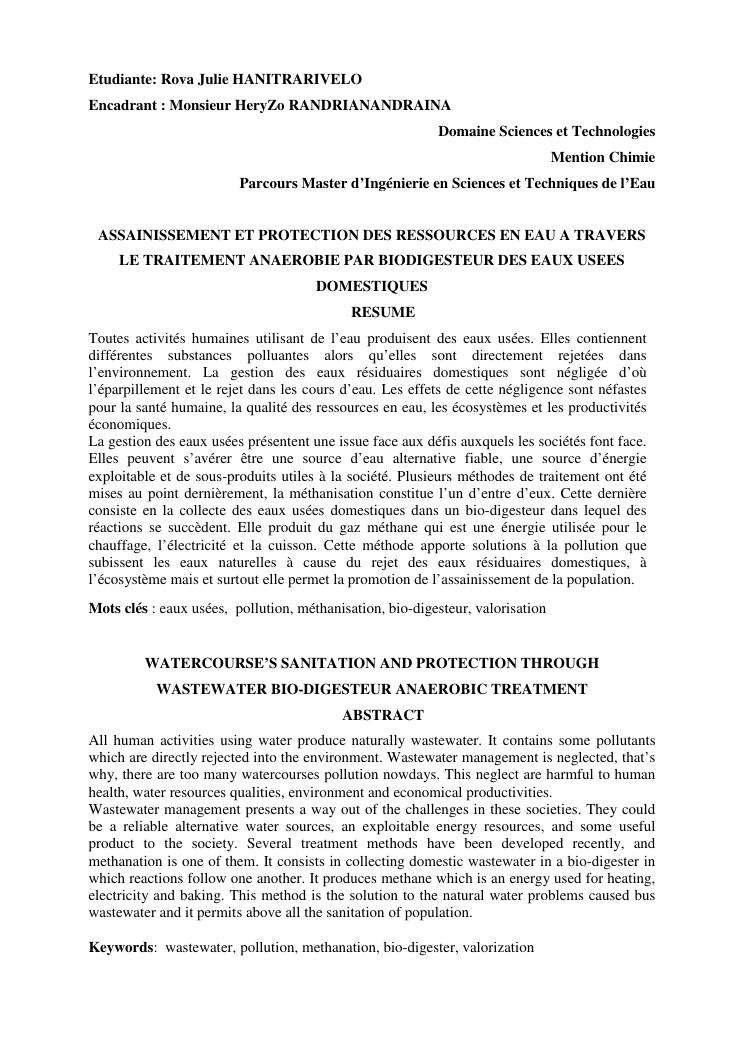 Etudiante: Rova Julie HANITRARIVELO

Encadrant : Monsieur HeryZo RANDRIANANDRAINA

Domaine Sciences et Technologies

Mention Chimie

Parcours Master d'Ingénierie en Sciences et Techniques de l'Eau

ASSAINISSEMENT ET PROTECTION DES RESSOURCES EN EAU A TRAVERS LE TRAITEMENT ANAEROBIE PAR BIODIGESTEUR DES EAUX USEES DOMESTIQUES

RESUME

Toutes activités humaines utilisant de l'eau produisent des eaux usées. Elles contiennent différentes substances polluantes alors qu'elles sont directement rejetées dans l'environnement. La gestion des eaux résiduaires domestiques sont négligée d'où l'éparpillement et le rejet dans les cours d'eau. Les effets de cette négligence sont néfastes pour la santé humaine, la qualité des ressources en eau, les écosystèmes et les productivités économiques.
La gestion des eaux usées présentent une issue face aux défis auxquels les sociétés font face. Elles peuvent s'avérer être une source d'eau alternative fiable, une source d'énergie exploitable et de sous-produits utiles à la société. Plusieurs méthodes de traitement ont été mises au point dernièrement, la méthanisation constitue l'un d'entre d'eux. Cette dernière consiste en la collecte des eaux usées domestiques dans un bio-digesteur dans lequel des réactions se succèdent. Elle produit du gaz méthane qui est une énergie utilisée pour le chauffage, l'électricité et la cuisson. Cette méthode apporte solutions à la pollution que subissent les eaux naturelles à cause du rejet des eaux résiduaires domestiques, à l'écosystème mais et surtout elle permet la promotion de l'assainissement de la population.

Mots clés : eaux usées, pollution, méthanisation, bio-digesteur, valorisation

WATERCOURSE'S SANITATION AND PROTECTION THROUGH WASTEWATER BIO-DIGESTEUR ANAEROBIC TREATMENT

ABSTRACT

All human activities using water produce naturally wastewater. It contains some pollutants which are directly rejected into the environment. Wastewater management is neglected, that's why, there are too many watercourses pollution nowdays. This neglect are harmful to human health, water resources qualities, environment and economical productivities.
Wastewater management presents a way out of the challenges in these societies. They could be a reliable alternative water sources, an exploitable energy resources, and some useful product to the society. Several treatment methods have been developed recently, and methanation is one of them. It consists in collecting domestic wastewater in a bio-digester in which reactions follow one another. It produces methane which is an energy used for heating, electricity and baking. This method is the solution to the natural water problems caused bus wastewater and it permits above all the sanitation of population.

Keywords: wastewater, pollution, methanation, bio-digester, valorization